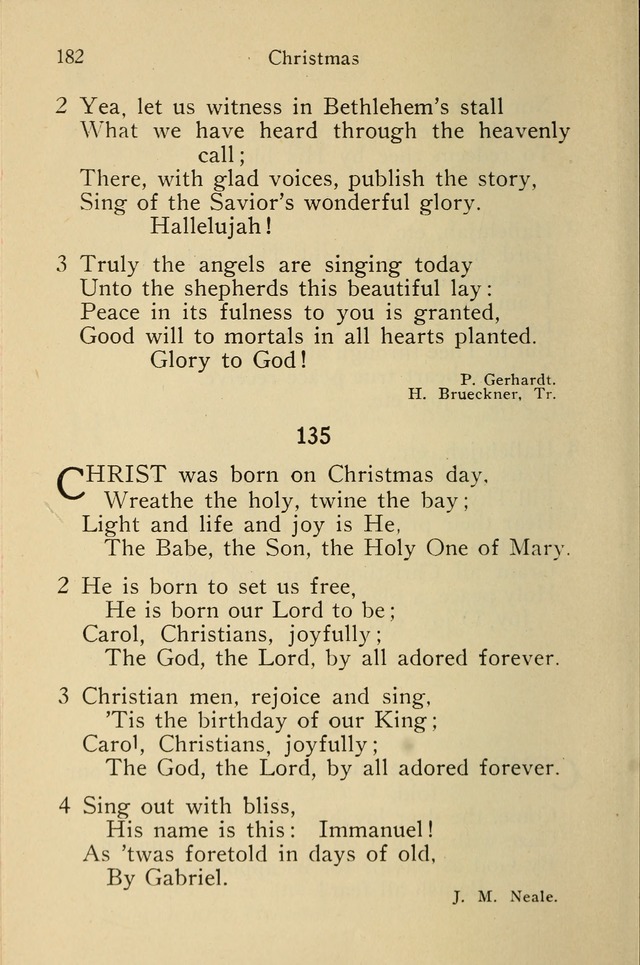 182 Christmas

2 Yea, let us witness in Bethlehem's stall
What we have heard through the heavenly call;
There, with glad voices, publish the story,
Sing of the Savior's wonderful glory.
Hallelujah!

3 Truly the angels are singing today
Unto the shepherds this beautiful lay:
Peace in its fulness to you is granted,
Good will to mortals in all hearts planted.
Glory to God!

P. Gerhardt.
H. Brueckner, Tr.

135

CHRIST was born on Christmas day,
Wreathe the holy, twine the bay;
Light and life and joy is He,
The Babe, the Son, the Holy One of Mary.

2 He is born to set us free,
He is born our Lord to be;
Carol, Christians, joyfully;
The God, the Lord, by all adored forever.

3 Christian men, rejoice and sing,
'Tis the birthday of our King;
Carol, Christians, joyfully;
The God, the Lord, by all adored forever.

4 Sing out with bliss,
His name is this: Immanuel!
As 'twas foretold in days of old,
By Gabriel.

J. M. Neale.